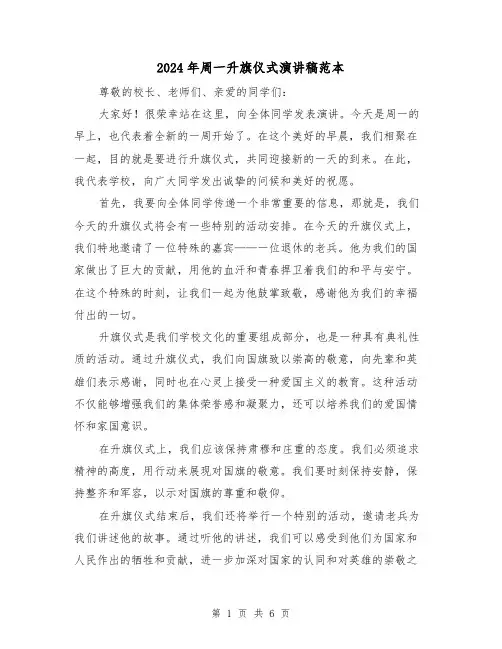 2024年周一升旗仪式演讲稿范本

尊敬的校长、老师们、亲爱的同学们：

大家好！很荣幸站在这里，向全体同学发表演讲。今天是周一的早上，也代表着全新的一周开始了。在这个美好的早晨，我们相聚在一起，目的就是要进行升旗仪式，共同迎接新的一天的到来。在此，我代表学校，向广大同学发出诚挚的问候和美好的祝愿。

首先，我要向全体同学传递一个非常重要的信息，那就是，我们今天的升旗仪式将会有一些特别的活动安排。在今天的升旗仪式上，我们特地邀请了一位特殊的嘉宾——一位退休的老兵。他为我们的国家做出了巨大的贡献，用他的血汗和青春捍卫着我们的和平与安宁。在这个特殊的时刻，让我们一起为他鼓掌致敬，感谢他为我们的幸福付出的一切。

升旗仪式是我们学校文化的重要组成部分，也是一种具有典礼性质的活动。通过升旗仪式，我们向国旗致以崇高的敬意，向先辈和英雄们表示感谢，同时也在心灵上接受一种爱国主义的教育。这种活动不仅能够增强我们的集体荣誉感和凝聚力，还可以培养我们的爱国情怀和家国意识。

在升旗仪式上，我们应该保持肃穆和庄重的态度。我们必须追求精神的高度，用行动来展现对国旗的敬意。我们要时刻保持安静，保持整齐和军容，以示对国旗的尊重和敬仰。

在升旗仪式结束后，我们还将举行一个特别的活动，邀请老兵为我们讲述他的故事。通过听他的讲述，我们可以感受到他们为国家和人民作出的牺牲和贡献，进一步加深对国家的认同和对英雄的崇敬之

第 1 页 共 6 页